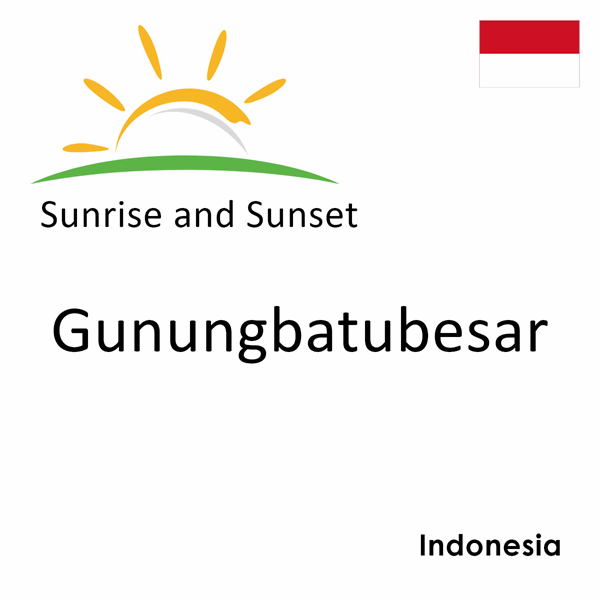 Sunrise and Sunset

Gunungbatubesar

Indonesia